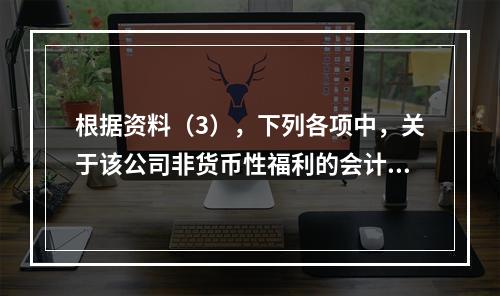 根据资料（3），下列各项中，关于该公司非货币性福利的会计...